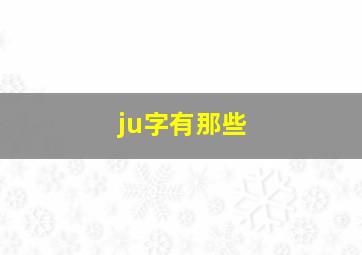 ju字有那些